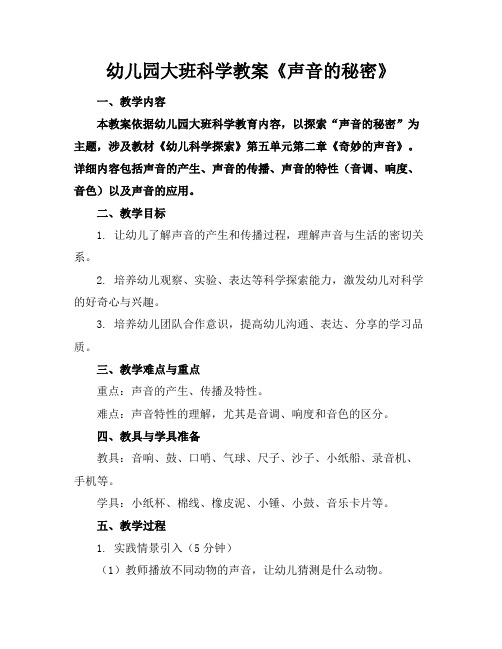 幼儿园大班科学教案《声音的秘密》

一、教学内容

本教案依据幼儿园大班科学教育内容，以探索“声音的秘密”为主题，涉及教材《幼儿科学探索》第五单元第二章《奇妙的声音》。详细内容包括声音的产生、声音的传播、声音的特性（音调、响度、音色）以及声音的应用。

二、教学目标

1. 让幼儿了解声音的产生和传播过程，理解声音与生活的密切关系。

2. 培养幼儿观察、实验、表达等科学探索能力，激发幼儿对科学的好奇心与兴趣。

3. 培养幼儿团队合作意识，提高幼儿沟通、表达、分享的学习品质。

三、教学难点与重点

重点：声音的产生、传播及特性。

难点：声音特性的理解，尤其是音调、响度和音色的区分。

四、教具与学具准备

教具：音响、鼓、口哨、气球、尺子、沙子、小纸船、录音机、手机等。

学具：小纸杯、棉线、橡皮泥、小锤、小鼓、音乐卡片等。

五、教学过程

1. 实践情景引入（5 分钟）

（1）教师播放不同动物的声音，让幼儿猜测是什么动物。